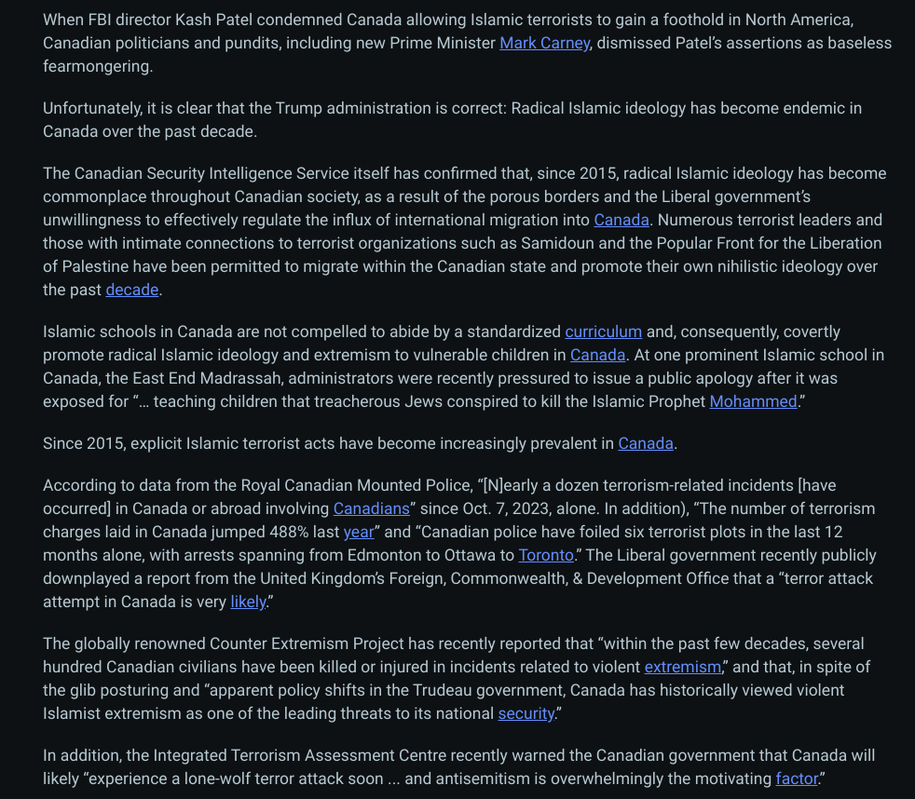 When FBI director Kash Patel condemned Canada allowing Islamic terrorists to gain a foothold in North America, Canadian politicians and pundits, including new Prime Minister Mark Carney, dismissed Patel's assertions as baseless fearmongering.

Unfortunately, it is clear that the Trump administration is correct: Radical Islamic ideology has become endemic in Canada over the past decade.

The Canadian Security Intelligence Service itself has confirmed that, since 2015, radical Islamic ideology has become commonplace throughout Canadian society, as a result of the porous borders and the Liberal government's unwillingness to effectively regulate the influx of international migration into Canada. Numerous terrorist leaders and those with intimate connections to terrorist organizations such as Samidoun and the Popular Front for the Liberation of Palestine have been permitted to migrate within the Canadian state and promote their own nihilistic ideology over the past decade.

Islamic schools in Canada are not compelled to abide by a standardized curriculum and, consequently, covertly promote radical Islamic ideology and extremism to vulnerable children in Canada. At one prominent Islamic school in Canada, the East End Madrassah, administrators were recently pressured to issue a public apology after it was exposed for "… teaching children that treacherous Jews conspired to kill the Islamic Prophet Mohammed."

Since 2015, explicit Islamic terrorist acts have become increasingly prevalent in Canada.

According to data from the Royal Canadian Mounted Police, "[N]early a dozen terrorism-related incidents [have occurred] in Canada or abroad involving Canadians" since Oct. 7, 2023, alone. In addition), "The number of terrorism charges laid in Canada jumped 488% last year" and "Canadian police have foiled six terrorist plots in the last 12 months alone, with arrests spanning from Edmonton to Ottawa to Toronto." The Liberal government recently publicly downplayed a report from the United Kingdom's Foreign, Commonwealth, & Development Office that a "terror attack attempt in Canada is very likely."

The globally renowned Counter Extremism Project has recently reported that "within the past few decades, several hundred Canadian civilians have been killed or injured in incidents related to violent extremism," and that, in spite of the glib posturing and "apparent policy shifts in the Trudeau government, Canada has historically viewed violent Islamist extremism as one of the leading threats to its national security."

In addition, the Integrated Terrorism Assessment Centre recently warned the Canadian government that Canada will likely "experience a lone-wolf terror attack soon ... and antisemitism is overwhelmingly the motivating factor."